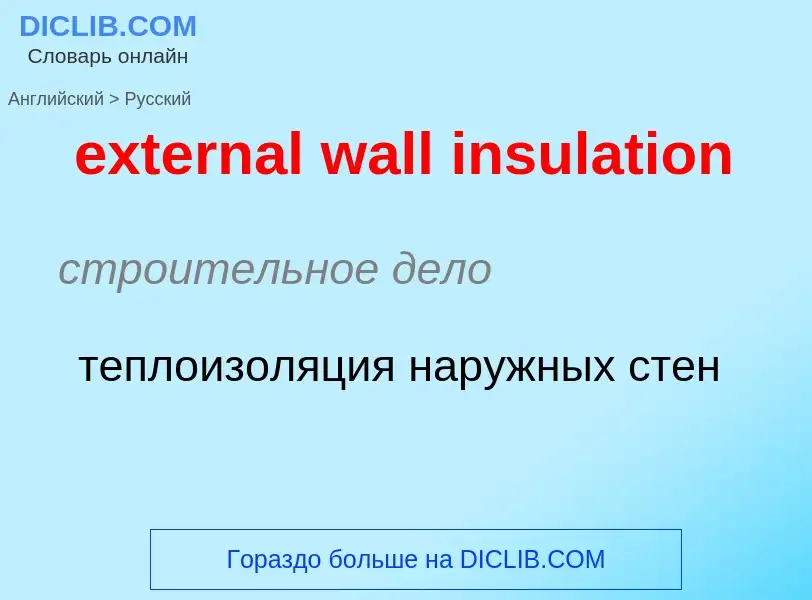 DICLIB.COM
Словарь онлайн

Английский > Русский

external wall insulation

строительное дело

теплоизоляция наружных стен

Гораздо больше на DICLIB.COM